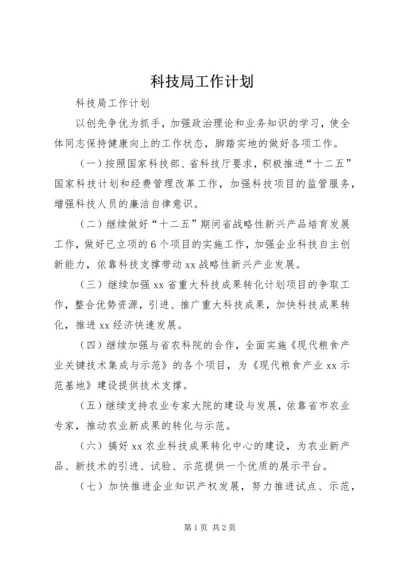 科技局工作计划

科技局工作计划

以创先争优为抓手，加强政治理论和业务知识的学习，使全体同志保持健康向上的工作状态，脚踏实地的做好各项工作。

（一）按照国家科技部、省科技厅要求，积极推进“十二五”国家科技计划和经费管理改革工作，加强科技项目的监管服务，增强科技人员的廉洁自律意识。

（二）继续做好“十二五”期间省战略性新兴产品培育发展工作，做好已立项的6个项目的实施工作，加强企业科技自主创新能力，依靠科技支撑带动xx战略性新兴产业发展。

（三）继续加强xx省重大科技成果转化计划项目的争取工作，整合优势资源，引进、推广重大科技成果，加快科技成果转化，推进xx经济快速发展。

（四）继续加强与省农科院的合作，全面实施《现代粮食产业关键技术集成与示范》的各个项目，为《现代粮食产业xx示范基地》建设提供技术支撑。

（五）继续支持农业专家大院的建设与发展，依靠省市农业专家，推动农业新成果的转化与示范。

（六）搞好xx农业科技成果转化中心的建设，为农业新产品、新技术的引进、试验、示范提供一个优质的展示平台。

（七）加快推进企业知识产权发展，努力推进试点、示范，

第1页 共2页